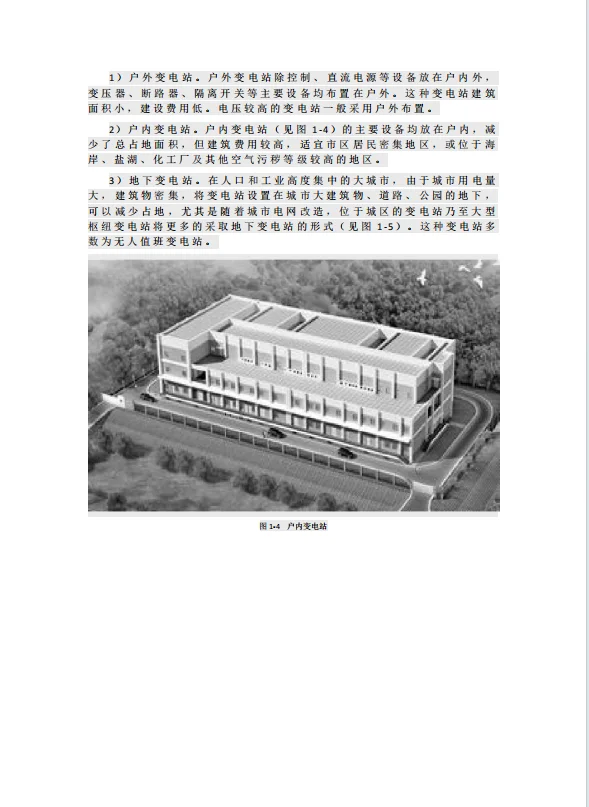 1）户外变电站。户外变电站除控制、直流电源等设备放在户内外，变压器、断路器、隔离开关等主要设备均布置在户外。这种变电站建筑面积小，建设费用低。电压较高的变电站一般采用户外布置。

2）户内变电站。户内变电站（见图 1-4）的主要设备均放在户内，减少了总占地面积，但建筑费用较高，适宜市区居民密集地区，或位于海岸、盐湖、化工厂及其他空气污秽等级较高的地区。

3）地下变电站。在人口和工业高度集中的大城市，由于城市用电量大，建筑物密集，将变电站设置在城市大建筑物、道路、公园的地下，可以减少占地，尤其是随着城市电网改造，位于城区的变电站乃至大型枢纽变电站将更多的采取地下变电站的形式（见图 1-5）。这种变电站多数为无人值班变电站。

图 1-4 户内变电站